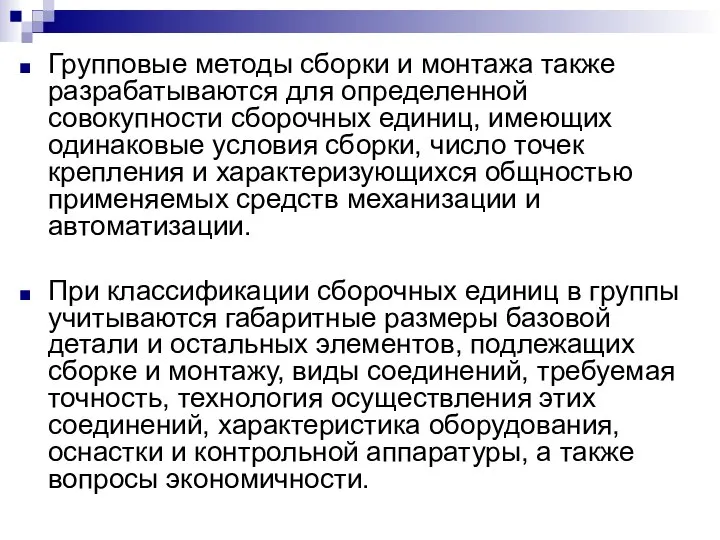 Групповые методы сборки и монтажа также разрабатываются для определенной совокупности сборочных единиц, имеющих одинаковые условия сборки, число точек крепления и характеризующихся общностью применяемых средств механизации и автоматизации.

При классификации сборочных единиц в группы учитываются габаритные размеры базовой детали и остальных элементов, подлежащих сборке и монтажу, виды соединений, требуемая точность, технология осуществления этих соединений, характеристика оборудования, оснастки и контрольной аппаратуры, а также вопросы экономичности.